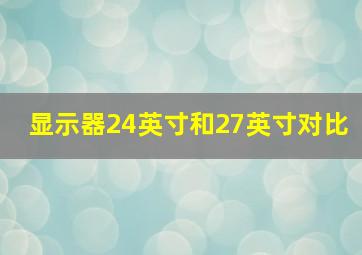 显示器24英寸和27英寸对比